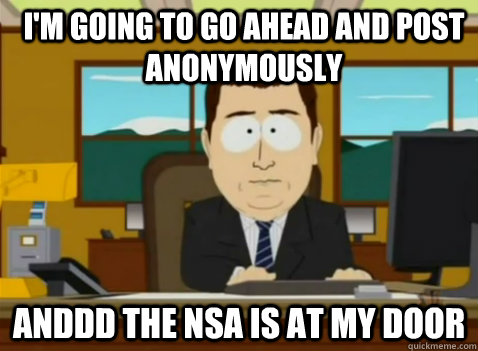 I'M GOING TO GO AHEAD AND POST ANONYMOUSLY

ANDDD THE NSA IS AT MY DOOR

quickmeme.com